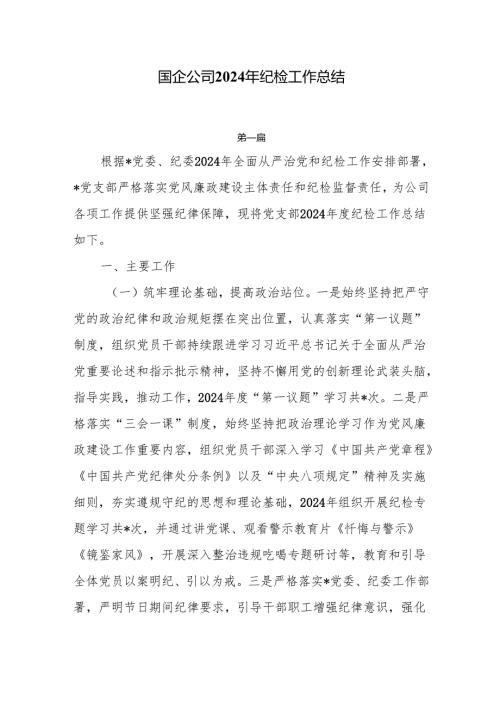 国企公司2024年纪检工作总结

第一篇

根据*党委、纪委2024年全面从严治党和纪检工作安排部署，*党支部严格落实党风廉政建设主体责任和纪检监督责任，为公司各项工作提供坚强纪律保障，现将党支部2024年度纪检工作总结如下。

一、主要工作

（一）筑牢理论基础，提高政治站位。一是始终坚持把严守党的政治纪律和政治规矩摆在突出位置，认真落实“第一议题”制度，组织党员干部持续跟进学习习近平总书记关于全面从严治党重要论述和指示批示精神，坚持不懈用党的创新理论武装头脑，指导实践，推动工作，2024年度“第一议题”学习共*次。二是严格落实“三会一课”制度，始终坚持把政治理论学习作为党风廉政建设工作重要内容，组织党员干部深入学习《中国共产党章程》《中国共产党纪律处分条例》以及“中央八项规定”精神及实施细则，夯实遵规守纪的思想和理论基础，2024年组织开展纪检专题学习共*次，并通过讲党课、观看警示教育片《忏悔与警示》《镜鉴家风》，开展深入整治违规吃喝专题研讨等，教育和引导全体党员以案明纪、引以为戒。三是严格落实*党委、纪委工作部署，严明节日期间纪律要求，引导干部职工增强纪律意识，强化